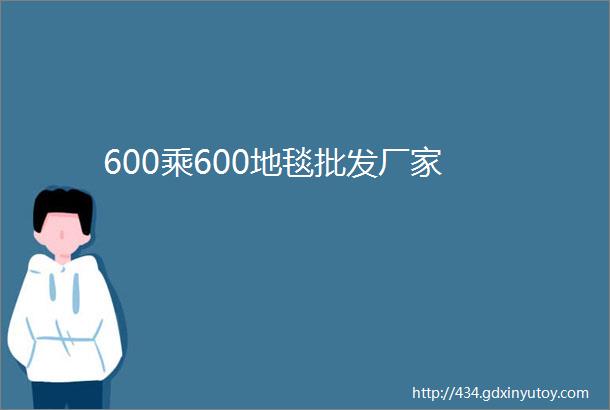 600乘600地毯批发厂家

http://434.gdxinyutoy.com